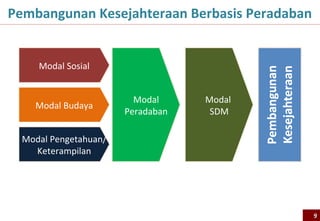 Pembangunan Kesejahteraan Berbasis Peradaban

Modal Sosial

Modal Budaya

Modal Pengetahuan/ Keterampilan

Modal Peradaban

Modal SDM

Pembangunan Kesejahteraan

9